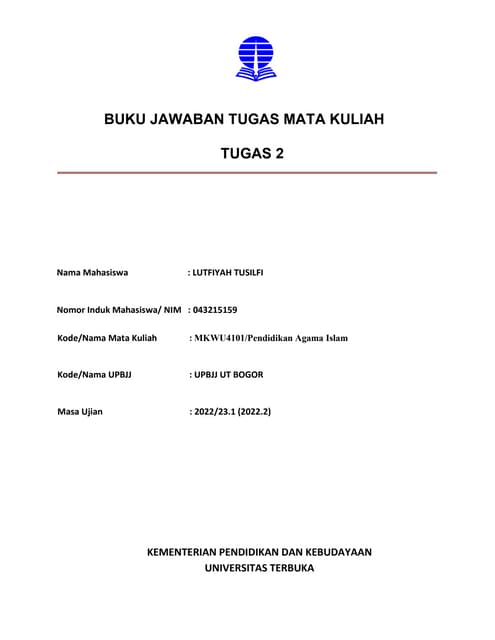 BUKU JAWABAN TUGAS MATA KULIAH

TUGAS 2

Nama Mahasiswa : LUTFIYAH TUSILFI

Nomor Induk Mahasiswa/ NIM : 043215159

Kode/Nama Mata Kuliah : MKWU4101/Pendidikan Agama Islam

Kode/Nama UPBJJ : UPBJJ UT BOGOR

Masa Ujian : 2022/23.1 (2022.2)

KEMENTERIAN PENDIDIKAN DAN KEBUDAYAAN
UNIVERSITAS TERBUKA